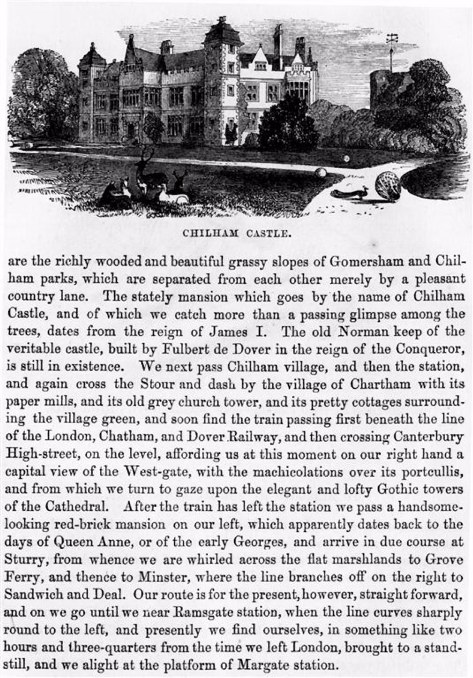 CHILHAM CASTLE.

are the richly wooded and beautiful grassy slopes of Gomersham and Chilham parks, which are separated from each other merely by a pleasant country lane. The stately mansion which goes by the name of Chilham Castle, and of which we catch more than a passing glimpse among the trees, dates from the reign of James I. The old Norman keep of the veritable castle, built by Fulbert de Dover in the reign of the Conqueror, is still in existence. We next pass Chilham village, and then the station, and again cross the Stour and dash by the village of Chartham with its paper mills, and its old grey church tower, and its pretty cottages surrounding the village green, and soon find the train passing first beneath the line of the London, Chatham, and Dover Railway, and then crossing Canterbury High-street, on the level, affording us at this moment on our right hand a capital view of the West-gate, with the machicolations over its portcullis, and from which we turn to gaze upon the elegant and lofty Gothic towers of the Cathedral. After the train has left the station we pass a handsome-looking red-brick mansion on our left, which apparently dates back to the days of Queen Anne, or of the early Georges, and arrive in due course at Sturry, from whence we are whirled across the flat marshlands to Grove Ferry, and thence to Minster, where the line branches off on the right to Sandwich and Deal. Our route is for the present, however, straight forward, and on we go until we near Ramsgate station, when the line curves sharply round to the left, and presently we find ourselves, in something like two hours and three-quarters from the time we left London, brought to a standstill, and we alight at the platform of Margate station.